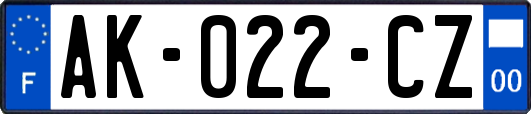 F
AK-022-CZ
00